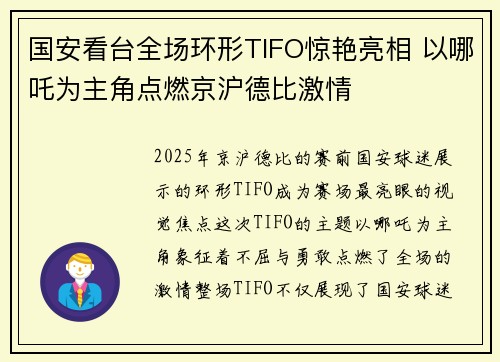 国安看台全场环形TIFO惊艳亮相 以哪吒为主角点燃京沪德比激情

2025年京沪德比的赛前国安球迷展示的环形TIFO成为赛场最亮眼的视觉焦点这次TIFO的主题以哪吒为主角象征着不屈与勇敢点燃了全场的激情整场TIFO不仅展现了国安球迷